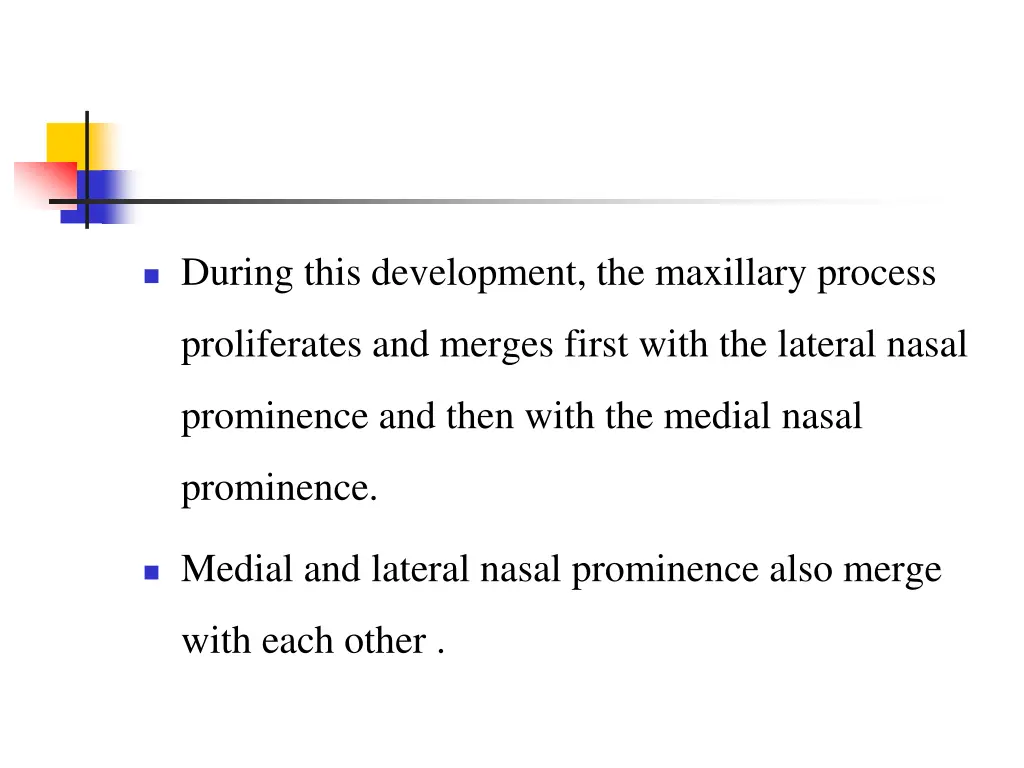 During this development, the maxillary process proliferates and merges first with the lateral nasal prominence and then with the medial nasal prominence.

Medial and lateral nasal prominence also merge with each other .